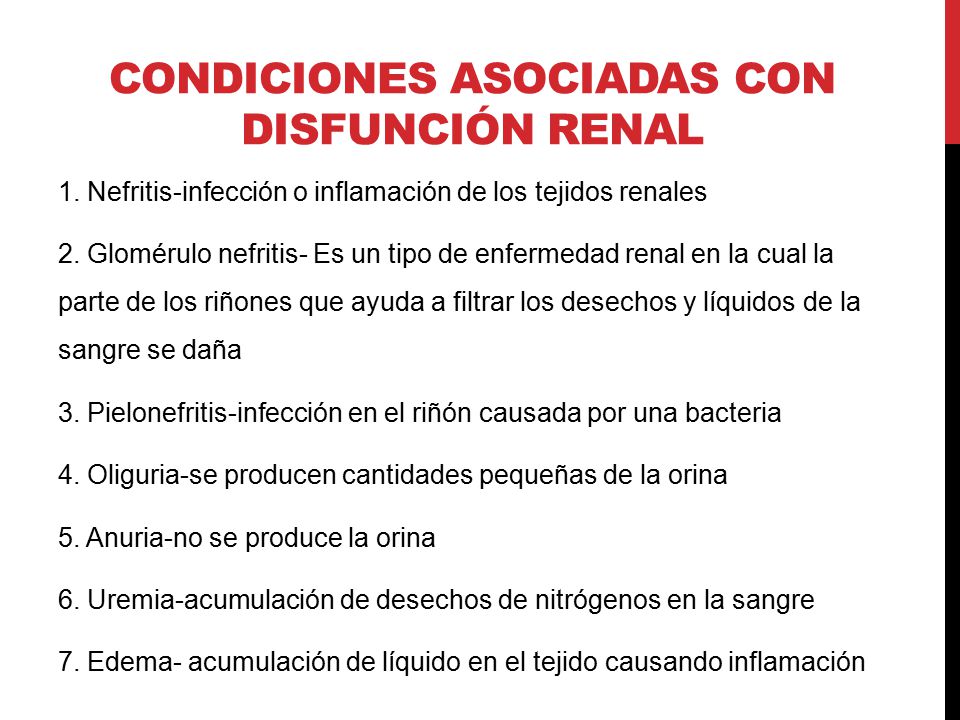 CONDICIONES ASOCIADAS CON DISFUNCIÓN RENAL

1. Nefritis-infección o inflamación de los tejidos renales

2. Glomérulo nefritis- Es un tipo de enfermedad renal en la cual la parte de los riñones que ayuda a filtrar los desechos y líquidos de la sangre se daña

3. Pielonefritis-infección en el riñón causada por una bacteria

4. Oliguria-se producen cantidades pequeñas de la orina

5. Anuria-no se produce la orina

6. Uremia-acumulación de desechos de nitrógenos en la sangre

7. Edema- acumulación de líquido en el tejido causando inflamación